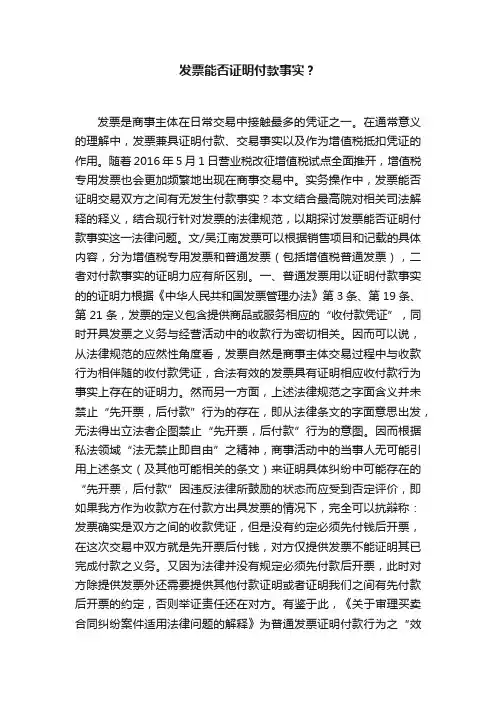 发票能否证明付款事实？

发票是商事主体在日常交易中接触最多的凭证之一。在通常意义的理解中，发票兼具证明付款、交易事实以及作为增值税抵扣凭证的作用。随着 2016 年 5 月 1 日营业税改征增值税试点全面推开，增值税专用发票也会更加频繁地出现在商事交易中。实务操作中，发票能否证明交易双方之间有无发生付款事实？本文结合最高院对相关司法解释的释义，结合现行针对发票的法律规范，以期探讨发票能否证明付款事实这一法律问题。文/吴江南发票可以根据销售项目和记载的具体内容，分为增值税专用发票和普通发票（包括增值税普通发票），二者对付款事实的证明力应有所区别。一、普通发票用以证明付款事实的的证明力根据《中华人民共和国发票管理办法》第 3 条、第 19 条、第 21 条，发票的定义包含提供商品或服务相应的“收付款凭证”，同时开具发票之义务与经营活动中的收款行为密切相关。因而可以说，从法律规范的应然性角度看，发票自然是商事主体交易过程中与收款行为相伴随的收付款凭证，合法有效的发票具有证明相应收付款行为事实上存在的证明力。然而另一方面，上述法律规范之字面含义并未禁止“先开票，后付款”行为的存在，即从法律条文的字面意思出发，无法得出立法者企图禁止“先开票，后付款”行为的意图。因而根据私法领域“法无禁止即自由”之精神，商事活动中的当事人无可能引用上述条文（及其他可能相关的条文）来证明具体纠纷中可能存在的“先开票，后付款”因违反法律所鼓励的状态而应受到否定评价，即如果我方作为收款方在付款方出具发票的情况下，完全可以抗辩称：发票确实是双方之间的收款凭证，但是没有约定必须先付钱后开票，在这次交易中双方就是先开票后付钱，对方仅提供发票不能证明其已完成付款之义务。又因为法律并没有规定必须先付款后开票，此时对方除提供发票外还需要提供其他付款证明或者证明我们之间有先付款后开票的约定，否则举证责任还在对方。有鉴于此，《关于审理买卖合同纠纷案件适用法律问题的解释》为普通发票证明付款行为之“效